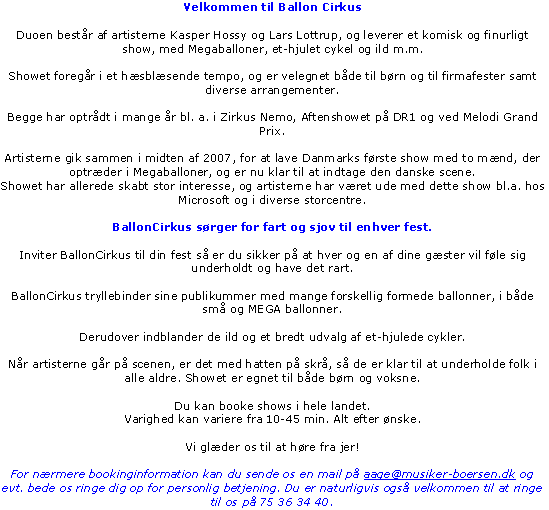 Velkommen til Ballon Cirkus

Duoen består af artisterne Kasper Hossy og Lars Lottrup, og leverer et komisk og finurligt show, med Megaballoner, et-hjulet cykel og ild m.m.

Showet foregår i et hæsblæsende tempo, og er velegnet både til børn og til firmafester samt diverse arrangementer.

Begge har optrådt i mange år bl. a. i Zirkus Nemo, Aftenshowet på DR1 og ved Melodi Grand Prix.

Artisterne gik sammen i midten af 2007, for at lave Danmarks første show med to mænd, der optræder i Megaballoner, og er nu klar til at indtage den danske scene.
Showet har allerede skabt stor interesse, og artisterne har været ude med dette show bl.a. hos Microsoft og i diverse storcentre.

BallonCirkus sørger for fart og sjov til enhver fest.

Inviter BallonCirkus til din fest så er du sikker på at hver og en af dine gæster vil føle sig underholdt og have det rart.

BallonCirkus tryllebinder sine publikummer med mange forskellig formede ballonner, i både små og MEGA ballonner.

Derudover indblander de ild og et bredt udvalg af et-hjulede cykler.

Når artisterne går på scenen, er det med hatten på skrå, så de er klar til at underholde folk i alle aldre. Showet er egnet til både børn og voksne.

Du kan booke shows i hele landet.
Varighed kan variere fra 10-45 min. Alt efter ønske.

Vi glæder os til at høre fra jer!

For nærmere bookinginformation kan du sende os en mail på aage@musiker-boersen.dk og evt. bede os ringe dig op for personlig betjening. Du er naturligvis også velkommen til at ringe til os på 75 36 34 40.